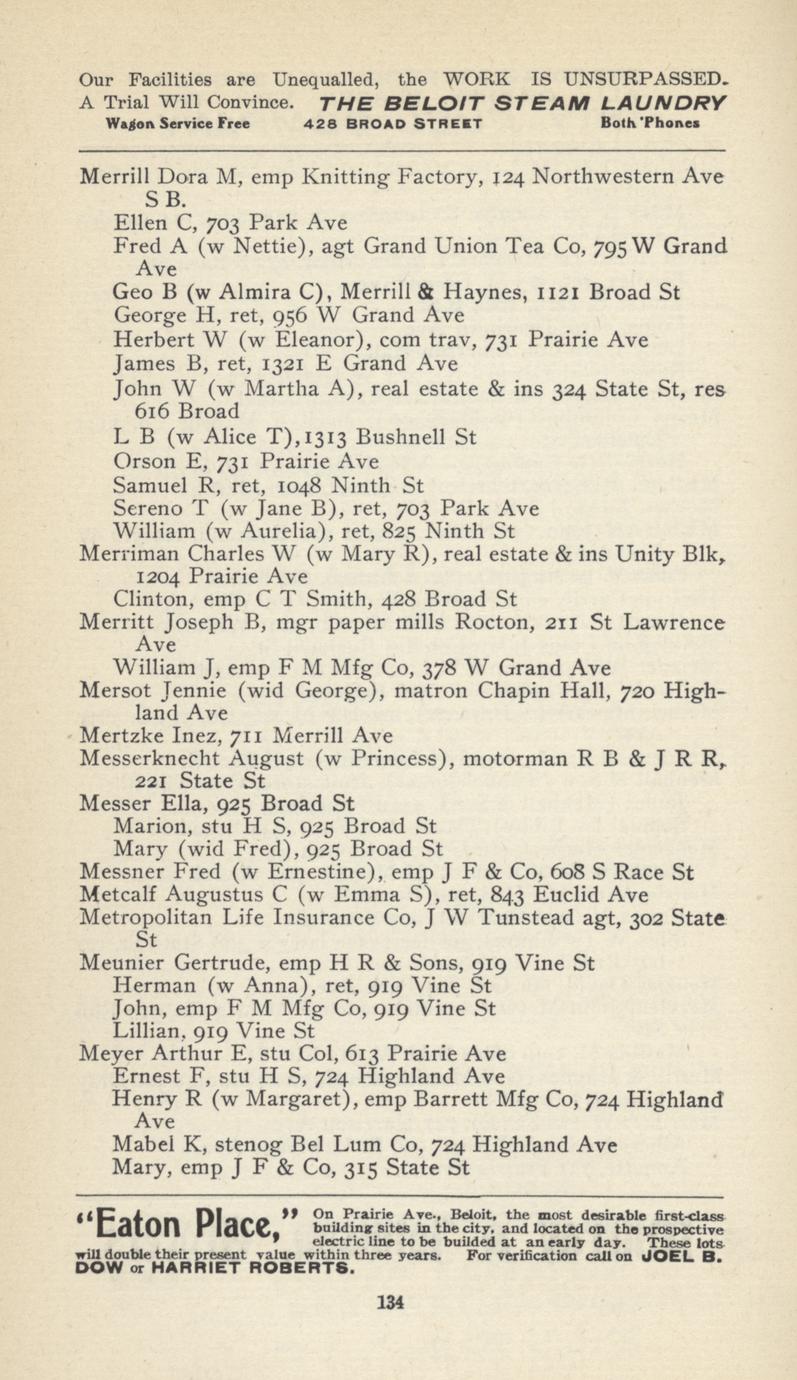 Our Facilities are Unequalled, the WORK IS UNSURPASSED.
A Trial Will Convince. THE BELOIT STEAM LAUNDRY
Wagon Service Free 428 BROAD STREET Both 'Phones

Merrill Dora M, emp Knitting Factory, 124 Northwestern Ave S B.
Ellen C, 703 Park Ave
Fred A (w Nettie), agt Grand Union Tea Co, 795 W Grand Ave
Geo B (w Almira C), Merrill & Haynes, 1121 Broad St
George H, ret, 956 W Grand Ave
Herbert W (w Eleanor), com trav, 731 Prairie Ave
James B, ret, 1321 E Grand Ave
John W (w Martha A), real estate & ins 324 State St, res 616 Broad
L B (w Alice T), 1313 Bushnell St
Orson E, 731 Prairie Ave
Samuel R, ret, 1048 Ninth St
Sereno T (w Jane B), ret, 703 Park Ave
William (w Aurelia), ret, 825 Ninth St
Merriman Charles W (w Mary R), real estate & ins Unity Blk, 1204 Prairie Ave
Clinton, emp C T Smith, 428 Broad St
Merritt Joseph B, mgr paper mills Rocton, 211 St Lawrence Ave
William J, emp F M Mfg Co, 378 W Grand Ave
Mersot Jennie (wid George), matron Chapin Hall, 720 Highland Ave
Mertzke Inez, 711 Merrill Ave
Messerknecht August (w Princess), motorman R B & J R R, 221 State St
Messer Ella, 925 Broad St
Marion, stu H S, 925 Broad St
Mary (wid Fred), 925 Broad St
Messner Fred (w Ernestine), emp J F & Co, 608 S Race St
Metcalf Augustus C (w Emma S), ret, 843 Euclid Ave
Metropolitan Life Insurance Co, J W Tunstead agt, 302 State St
Meunier Gertrude, emp H R & Sons, 919 Vine St
Herman (w Anna), ret, 919 Vine St
John, emp F M Mfg Co, 919 Vine St
Lillian, 919 Vine St
Meyer Arthur E, stu Col, 613 Prairie Ave
Ernest F, stu H S, 724 Highland Ave
Henry R (w Margaret), emp Barrett Mfg Co, 724 Highland Ave
Mabel K, stenog Bel Lum Co, 724 Highland Ave
Mary, emp J F & Co, 315 State St

"Eaton Place," On Prairie Ave., Beloit, the most desirable first-class building sites in the city, and located on the prospective electric line to be builded at an early day. These lots will double their present value within three years. For verification call on JOEL B. DOW or HARRIET ROBERTS.

134